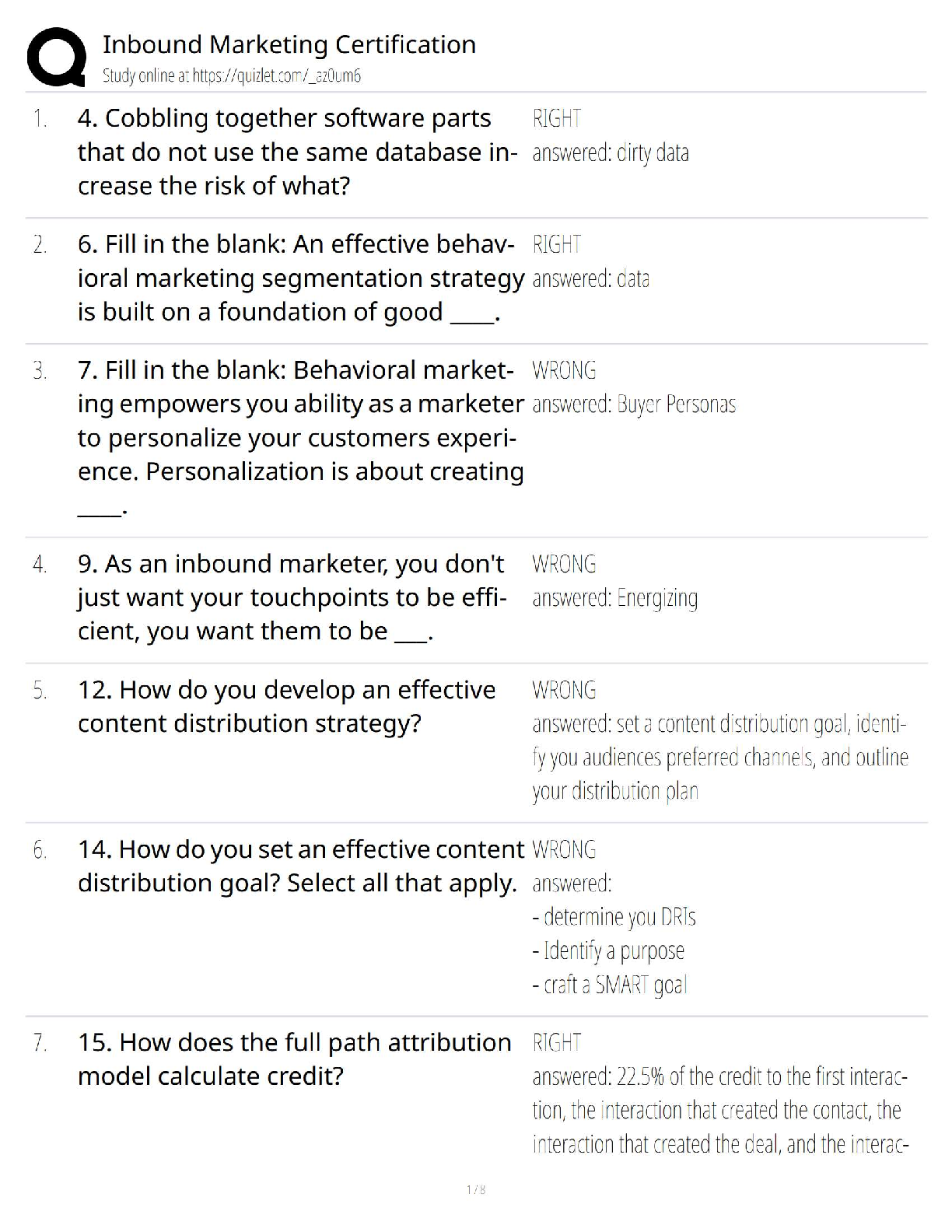 Inbound Marketing Certification
Study online at https://quizlet.com/_az0um6

1. 4. Cobbling together software parts that do not use the same database increase the risk of what?

RIGHT
answered: dirty data

2. 6. Fill in the blank: An effective behavioral marketing segmentation strategy is built on a foundation of good ____.

RIGHT
answered: data

3. 7. Fill in the blank: Behavioral marketing empowers you ability as a marketer to personalize your customers experience. Personalization is about creating ____.

WRONG
answered: Buyer Personas

4. 9. As an inbound marketer, you don't just want your touchpoints to be efficient, you want them to be ___.

WRONG
answered: Energizing

5. 12. How do you develop an effective content distribution strategy?

WRONG
answered: set a content distribution goal, identify you audiences preferred channels, and outline your distribution plan

6. 14. How do you set an effective content distribution goal? Select all that apply.

WRONG
answered:
- determine you DRIs
- Identify a purpose
- craft a SMART goal

7. 15. How does the full path attribution model calculate credit?

RIGHT
answered: 22.5% of the credit to the first interaction, the interaction that created the contact, the interaction that created the deal, and the interac-

1 / 8